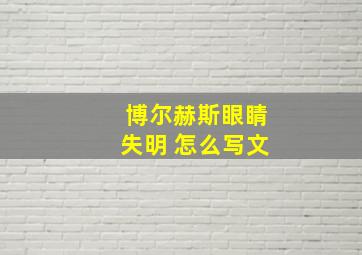 博尔赫斯眼睛失明 怎么写文